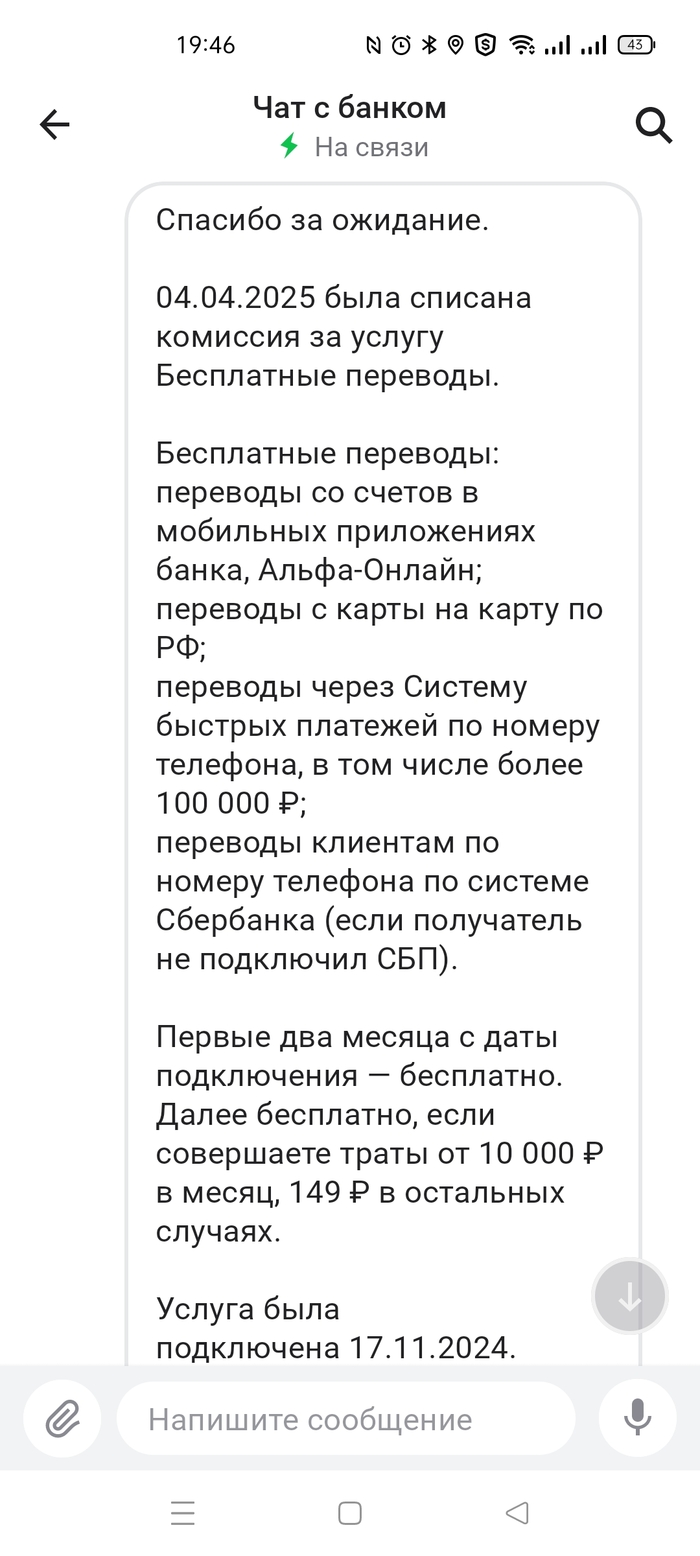 19:46

43

Чат с банком
На связи

Спасибо за ожидание.

04.04.2025 была списана комиссия за услугу Бесплатные переводы.

Бесплатные переводы:
переводы со счетов в мобильных приложениях банка, Альфа-Онлайн;
переводы с карты на карту по РФ;
переводы через Систему быстрых платежей по номеру телефона, в том числе более 100 000 ₽;
переводы клиентам по номеру телефона по системе Сбербанка (если получатель не подключил СБП).

Первые два месяца с даты подключения — бесплатно. Далее бесплатно, если совершаете траты от 10 000 ₽ в месяц, 149 ₽ в остальных случаях.

Услуга была подключена 17.11.2024.

Напишите сообщение